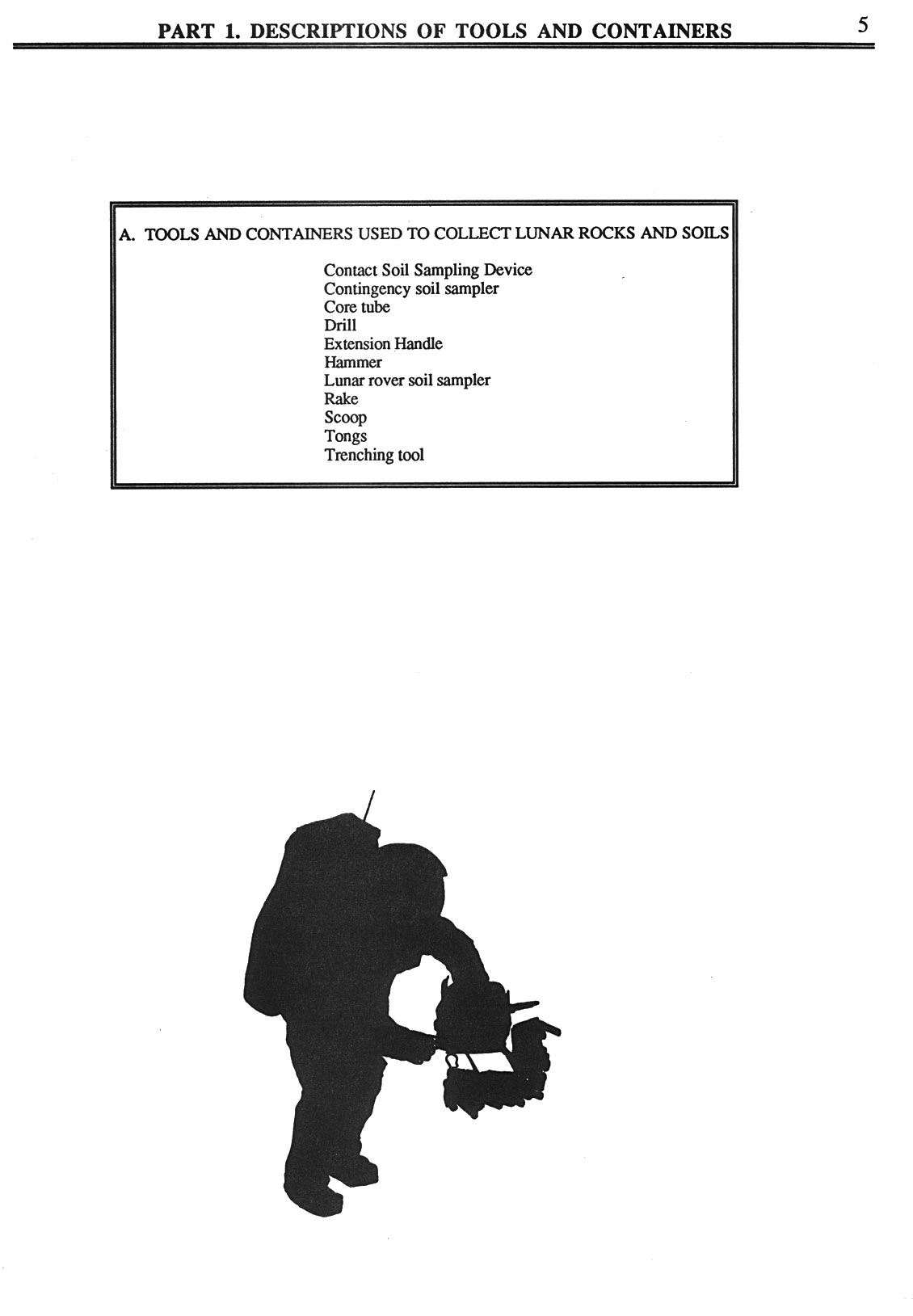 PART 1. DESCRIPTIONS OF TOOLS AND CONTAINERS 5

A. TOOLS AND CONTAINERS USED TO COLLECT LUNAR ROCKS AND SOILS

Contact Soil Sampling Device
Contingency soil sampler
Core tube
Drill
Extension Handle
Hammer
Lunar rover soil sampler
Rake
Scoop
Tongs
Trenching tool